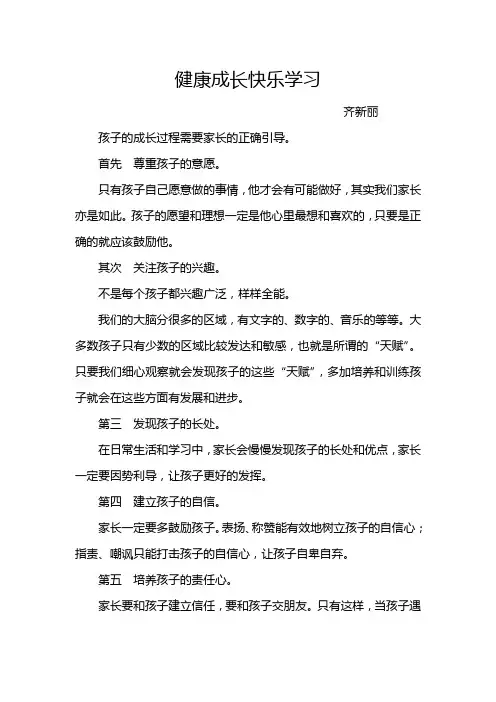 健康成长快乐学习

齐新丽

孩子的成长过程需要家长的正确引导。

首先 尊重孩子的意愿。

只有孩子自己愿意做的事情，他才会有可能做好，其实我们家长亦是如此。孩子的愿望和理想一定是他心里最想和喜欢的，只要是正确的就应该鼓励他。

其次 关注孩子的兴趣。

不是每个孩子都兴趣广泛，样样全能。

我们的大脑分很多的区域，有文字的、数字的、音乐的等等。大多数孩子只有少数的区域比较发达和敏感，也就是所谓的“天赋”。只要我们细心观察就会发现孩子的这些“天赋”，多加培养和训练孩子就会在这些方面有发展和进步。

第三 发现孩子的长处。

在日常生活和学习中，家长会慢慢发现孩子的长处和优点，家长一定要因势利导，让孩子更好的发挥。

第四 建立孩子的自信。

家长一定要多鼓励孩子。表扬、称赞能有效地树立孩子的自信心；指责、嘲讽只能打击孩子的自信心，让孩子自卑自弃。

第五 培养孩子的责任心。

家长要和孩子建立信任，要和孩子交朋友。只有这样，当孩子遇